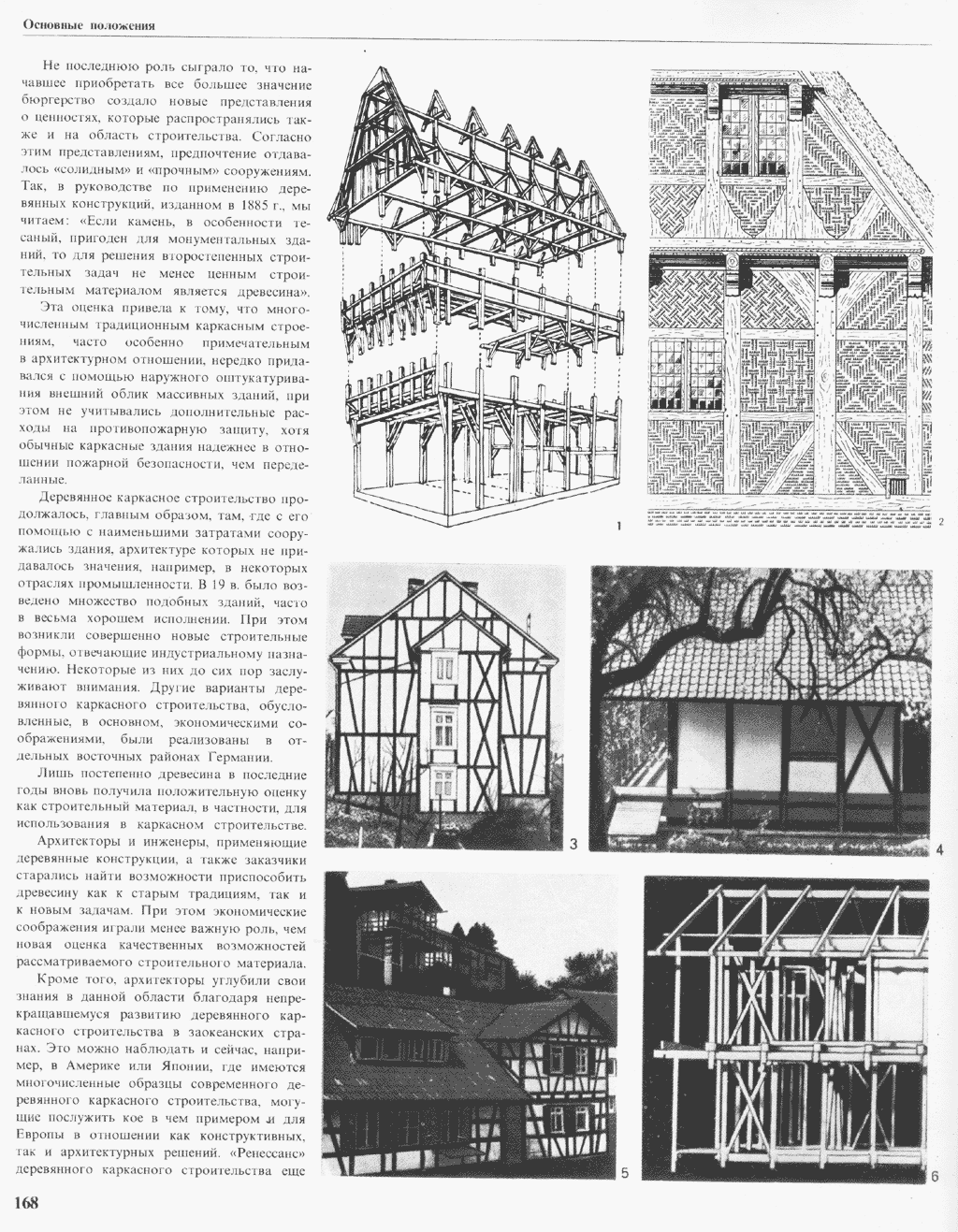 Основные положения

Не последнюю роль сыграло то, что начавшее приобретать все большее значение бюргерство создало новые представления о ценностях, которые распространялись также и на область строительства. Согласно этим представлениям, предпочтение отдавалось «солидным» и «прочным» сооружениям. Так, в руководстве по применению деревянных конструкций, изданном в 1885 г., мы читаем: «Если камень, в особенности тесаный, пригоден для монументальных зданий, то для решения второстепенных строительных задач не менее ценным строительным материалом является древесина».

Эта оценка привела к тому, что многочисленным традиционным каркасным строениям, часто особенно примечательным в архитектурном отношении, нередко придавался с помощью наружного оштукатуривания внешний облик массивных зданий, при этом не учитывались дополнительные расходы на противопожарную защиту, хотя обычные каркасные здания надежнее в отношении пожарной безопасности, чем переделанные.

Деревянное каркасное строительство продолжалось, главным образом, там, где с его помощью с наименьшими затратами сооружались здания, архитектуре которых не придавалось значения, например, в некоторых отраслях промышленности. В 19 в. было возведено множество подобных зданий, часто в весьма хорошем исполнении. При этом возникли совершенно новые строительные формы, отвечающие индустриальному назначению. Некоторые из них до сих пор заслуживают внимания. Другие варианты деревянного каркасного строительства, обусловленные, в основном, экономическими соображениями, были реализованы в отдельных восточных районах Германии.

Лишь постепенно древесина в последние годы вновь получила положительную оценку как строительный материал, в частности, для использования в каркасном строительстве.

Архитекторы и инженеры, применяющие деревянные конструкции, а также заказчики старались найти возможности приспособить древесину как к старым традициям, так и к новым задачам. При этом экономические соображения играли менее важную роль, чем новая оценка качественных возможностей рассматриваемого строительного материала.

Кроме того, архитекторы углубили свои знания в данной области благодаря непрекращавшемуся развитию деревянного каркасного строительства в заокеанских странах. Это можно наблюдать и сейчас, например, в Америке или Японии, где имеются многочисленные образцы современного деревянного каркасного строительства, могущие послужить кое в чем примером и для Европы в отношении как конструктивных, так и архитектурных решений. «Ренессанс» деревянного каркасного строительства еще

1

2

3

4

5

6

168